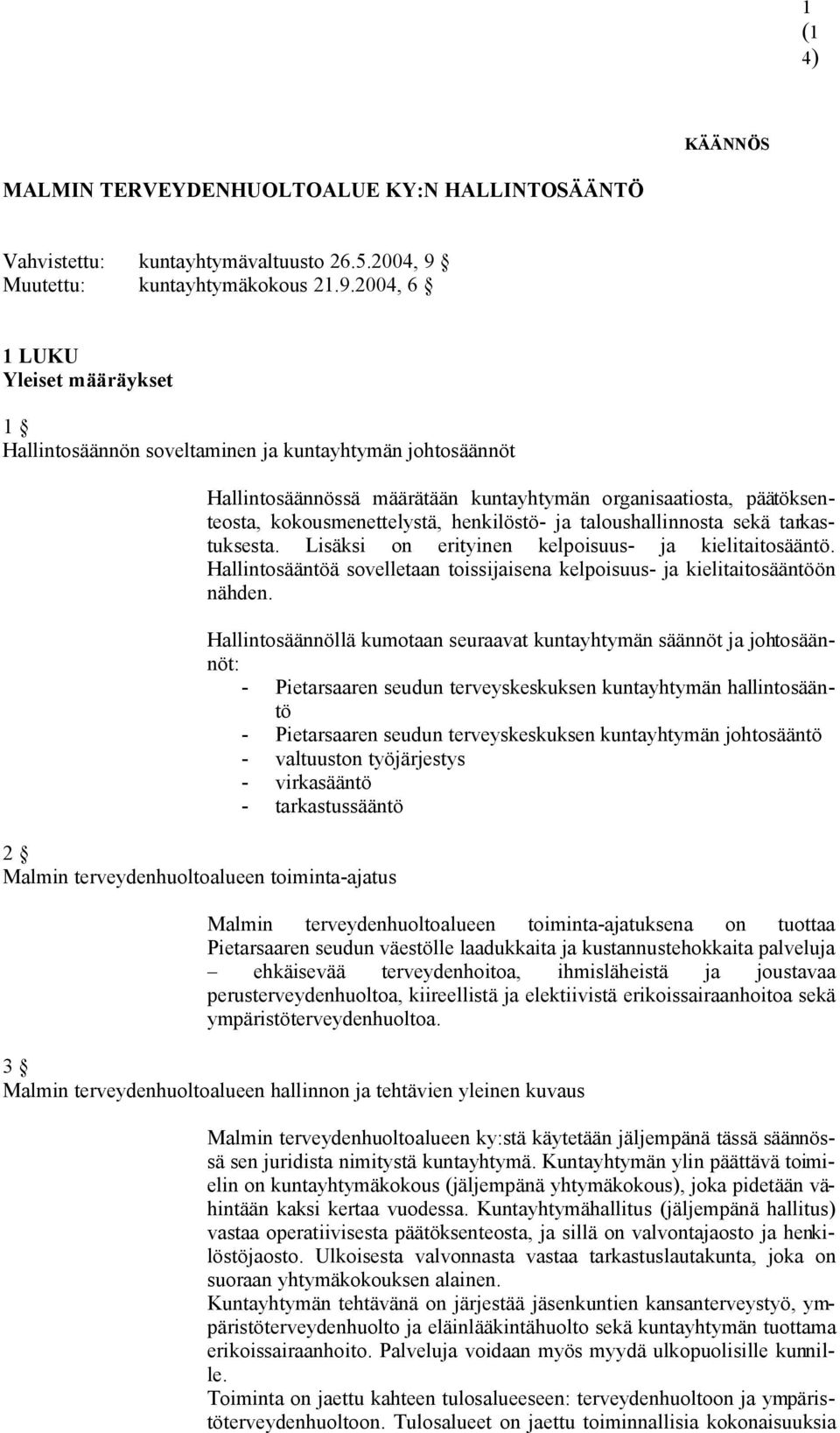 1 (1 4)

KÄÄNNÖS

MALMIN TERVEYDENHUOLTOALUE KY:N HALLINTOSÄÄNTÖ

Vahvistettu: kuntayhtymävaltuusto 26.5.2004, 9 §
Muutettu: kuntayhtymäkokous 21.9.2004, 6 §

1 LUKU
Yleiset määräykset

1 §
Hallintosäännön soveltaminen ja kuntayhtymän johtosäännöt

Hallintosäännössä määrätään kuntayhtymän organisaatiosta, päätöksenteosta, kokousmenettelystä, henkilöstö- ja taloushallinnosta sekä tarkastuksesta. Lisäksi on erityinen kelpoisuus- ja kielitaitosääntö. Hallintosääntöä sovelletaan toissijaisena kelpoisuus- ja kielitaitosääntöön nähden.

Hallintosäännöllä kumotaan seuraavat kuntayhtymän säännöt ja johtosäännöt:
- Pietarsaaren seudun terveyskeskuksen kuntayhtymän hallintosääntö
- Pietarsaaren seudun terveyskeskuksen kuntayhtymän johtosääntö
- valtuuston työjärjestys
- virkasääntö
- tarkastussääntö

2 §
Malmin terveydenhuoltoalueen toiminta-ajatus

Malmin terveydenhuoltoalueen toiminta-ajatuksena on tuottaa Pietarsaaren seudun väestölle laadukkaita ja kustannustehokkaita palveluja – ehkäisevää terveydenhoitoa, ihmisläheistä ja joustavaa perusterveydenhuoltoa, kiireellistä ja elektiivistä erikoissairaanhoitoa sekä ympäristöterveydenhuoltoa.

3 §
Malmin terveydenhuoltoalueen hallinnon ja tehtävien yleinen kuvaus

Malmin terveydenhuoltoalueen ky:stä käytetään jäljempänä tässä säännössä sen juridista nimitystä kuntayhtymä. Kuntayhtymän ylin päättävä toimielin on kuntayhtymäkokous (jäljempänä yhtymäkokous), joka pidetään vähintään kaksi kertaa vuodessa. Kuntayhtymähallitus (jäljempänä hallitus) vastaa operatiivisesta päätöksenteosta, ja sillä on valvontajaosto ja henkilöstöjaosto. Ulkoisesta valvonnasta vastaa tarkastuslautakunta, joka on suoraan yhtymäkokouksen alainen.
Kuntayhtymän tehtävänä on järjestää jäsenkuntien kansanterveystyö, ympäristöterveydenhuolto ja eläinlääkintähuolto sekä kuntayhtymän tuottama erikoissairaanhoito. Palveluja voidaan myös myydä ulkopuolisille kunnille.
Toiminta on jaettu kahteen tulosalueeseen: terveydenhuoltoon ja ympäristöterveydenhuoltoon. Tulosalueet on jaettu toiminnallisia kokonaisuuksia